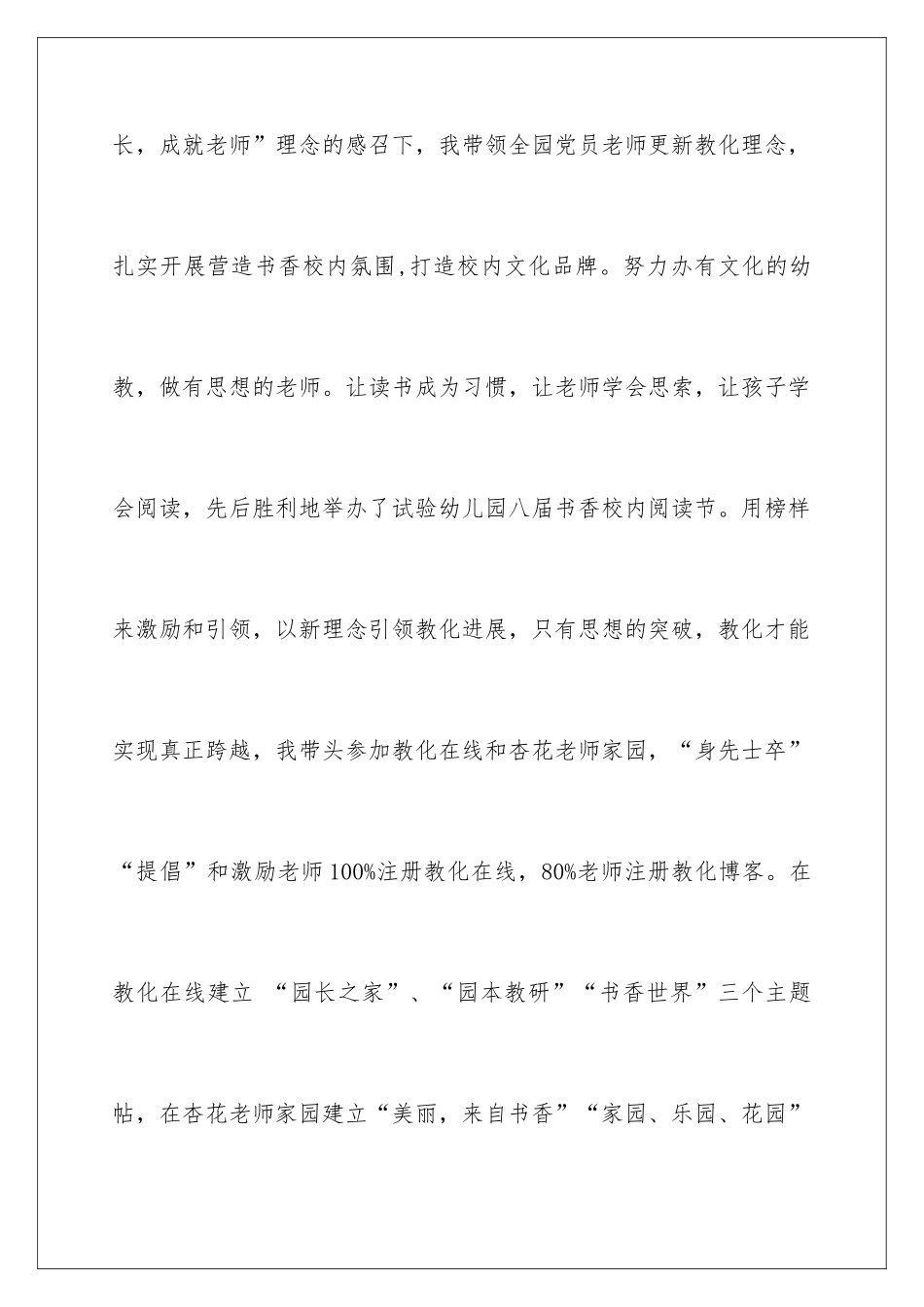 长，成就老师”理念的感召下，我带领全园党员老师更新教化理念，扎实开展营造书香校内氛围,打造校内文化品牌。努力办有文化的幼教，做有思想的老师。让读书成为习惯，让老师学会思索，让孩子学会阅读，先后胜利地举办了试验幼儿园八届书香校内阅读节。用榜样来激励和引领，以新理念引领教化进展，只有思想的突破，教化才能实现真正跨越，我带头参加教化在线和杏花老师家园，“身先士卒”“提倡”和激励老师100%注册教化在线，80%老师注册教化博客。在教化在线建立 “园长之家”、“园本教研”“书香世界”三个主题帖，在杏花老师家园建立“美丽，来自书香”“家园、乐园、花园”